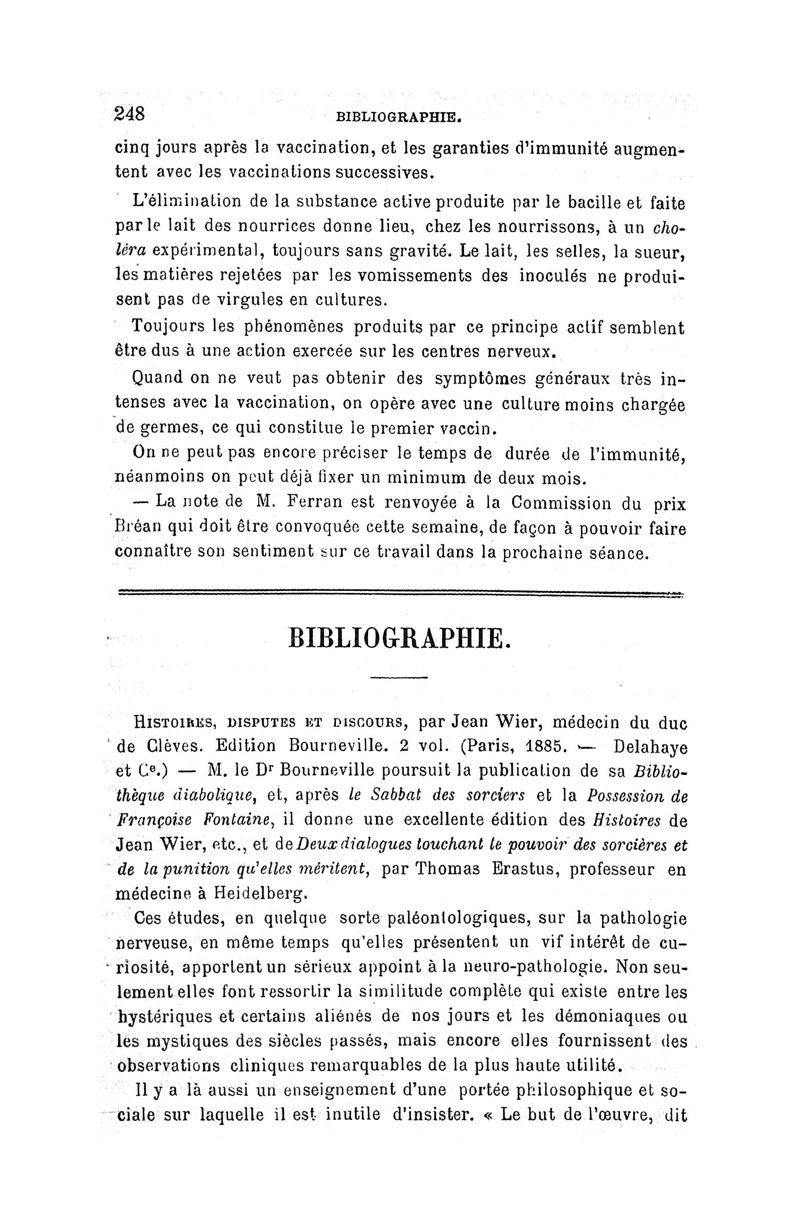 248 BIBLIOGRAPHIE.

cinq jours après la vaccination, et les garanties d'immunité augmentent avec les vaccinations successives.

L'élimination de la substance active produite par le bacille et faite par le lait des nourrices donne lieu, chez les nourrissons, à un choléra expérimental, toujours sans gravité. Le lait, les selles, la sueur, les matières rejetées par les vomissements des inoculés ne produisent pas de virgules en cultures.

Toujours les phénomènes produits par ce principe actif semblent être dus à une action exercée sur les centres nerveux.

Quand on ne veut pas obtenir des symptômes généraux très intenses avec la vaccination, on opère avec une culture moins chargée de germes, ce qui constitue le premier vaccin.

On ne peut pas encore préciser le temps de durée de l'immunité, néanmoins on peut déjà fixer un minimum de deux mois.

— La note de M. Ferran est renvoyée à la Commission du prix Bréan qui doit être convoquée cette semaine, de façon à pouvoir faire connaître son sentiment sur ce travail dans la prochaine séance.

BIBLIOGRAPHIE.

Histoires, disputes et discours, par Jean Wier, médecin du duc de Clèves. Edition Bourneville. 2 vol. (Paris, 1885. — Delahaye et Ce.) — M. le Dr Bourneville poursuit la publication de sa Bibliothèque diabolique, et, après le Sabbat des sorciers et la Possession de Françoise Fontaine, il donne une excellente édition des Histoires de Jean Wier, etc., et de Deux dialogues touchant le pouvoir des sorcières et de la punition qu'elles méritent, par Thomas Erastus, professeur en médecine à Heidelberg.

Ces études, en quelque sorte paléontologiques, sur la pathologie nerveuse, en même temps qu'elles présentent un vif intérêt de curiosité, apportent un sérieux appoint à la neuro-pathologie. Non seulement elles font ressortir la similitude complète qui existe entre les hystériques et certains aliénés de nos jours et les démoniaques ou les mystiques des siècles passés, mais encore elles fournissent des observations cliniques remarquables de la plus haute utilité.

Il y a là aussi un enseignement d'une portée philosophique et sociale sur laquelle il est inutile d'insister. « Le but de l'œuvre, dit